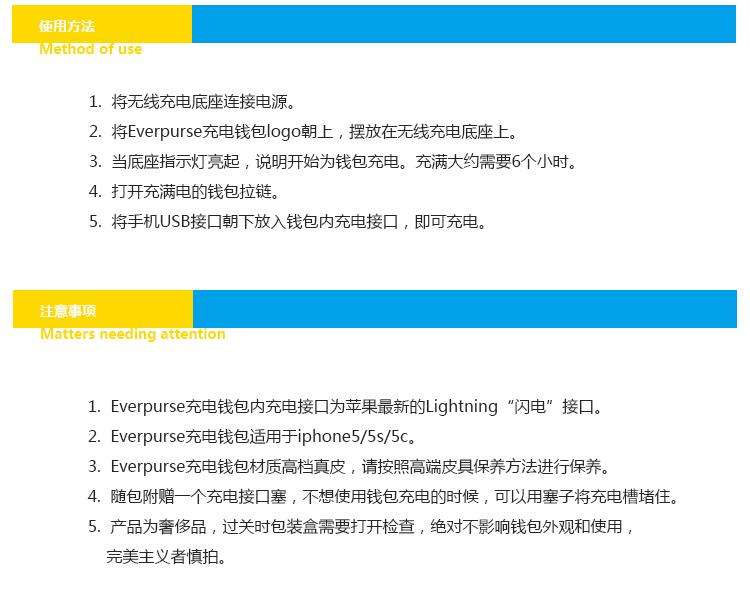 使用方法
Method of use

1. 将无线充电底座连接电源。
2. 将Everpurse充电钱包logo朝上，摆放在无线充电底座上。
3. 当底座指示灯亮起，说明开始为钱包充电。充满大约需要6个小时。
4. 打开充满电的钱包拉链。
5. 将手机USB接口朝下放入钱包内充电接口，即可充电。

注意事项
Matters needing attention

1. Everpurse充电钱包内充电接口为苹果最新的Lightning“闪电”接口。
2. Everpurse充电钱包适用于iphone5/5s/5c。
3. Everpurse充电钱包材质高档真皮，请按照高端皮具保养方法进行保养。
4. 随包附赠一个充电接口塞，不想使用钱包充电的时候，可以用塞子将充电槽堵住。
5. 产品为奢侈品，过关时包装盒需要打开检查，绝对不影响钱包外观和使用，完美主义者慎拍。